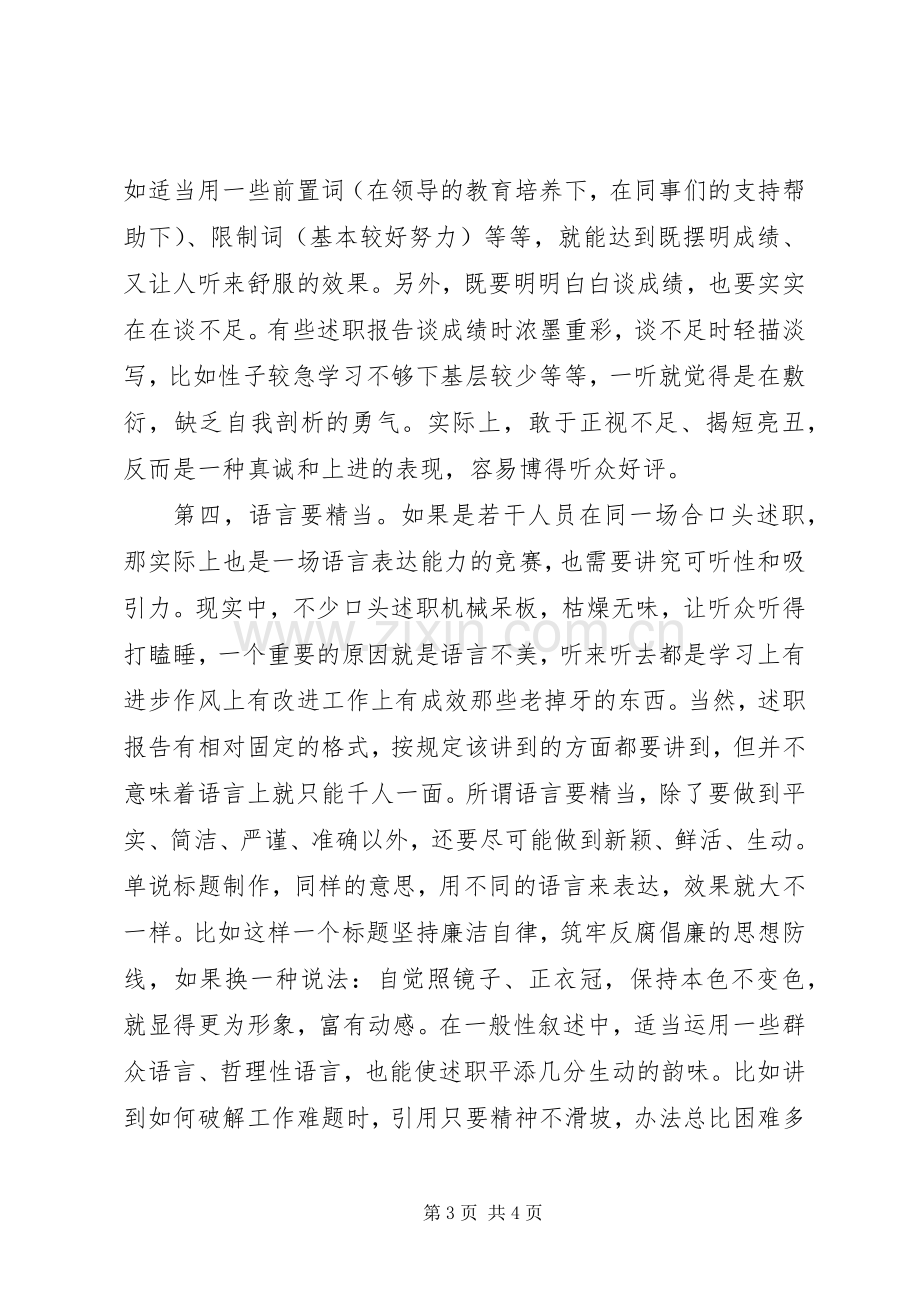 如适当用一些前置词（在领导的教育培养下，在同事们的支持帮助下）、限制词（基本较好努力）等等，就能达到既摆明成绩、又让人听来舒服的效果。另外，既要明明白白谈成绩，也要实实在在谈不足。有些述职报告谈成绩时浓墨重彩，谈不足时轻描淡写，比如性子较急学习不够下基层较少等等，一听就觉得是在敷衍，缺乏自我剖析的勇气。实际上，敢于正视不足、揭短亮丑，反而是一种真诚和上进的表现，容易博得听众好评。

第四，语言要精当。如果是若干人员在同一场合口头述职，那实际上也是一场语言表达能力的竞赛，也需要讲究可听性和吸引力。现实中，不少口头述职机械呆板，枯燥无味，让听众听得打瞌睡，一个重要的原因就是语言不美，听来听去都是学习上有进步作风上有改进工作上有成效那些老掉牙的东西。当然，述职报告有相对固定的格式，按规定该讲到的方面都要讲到，但并不意味着语言上就只能千人一面。所谓语言要精当，除了要做到平实、简洁、严谨、准确以外，还要尽可能做到新颖、鲜活、生动。单说标题制作，同样的意思，用不同的语言来表达，效果就大不一样。比如这样一个标题坚持廉洁自律，筑牢反腐倡廉的思想防线，如果换一种说法：自觉照镜子、正衣冠，保持本色不变色，就显得更为形象，富有动感。在一般性叙述中，适当运用一些群众语言、哲理性语言，也能使述职平添几分生动的韵味。比如讲到如何破解工作难题时，引用只要精神不滑坡，办法总比困难多

第3页 共4页

www.zixin.com.cn